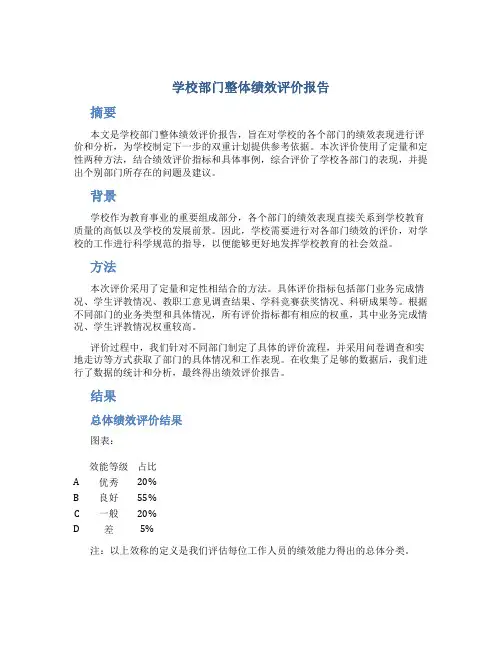 学校部门整体绩效评价报告

摘要

本文是学校部门整体绩效评价报告，旨在对学校的各个部门的绩效表现进行评价和分析，为学校制定下一步的双重计划提供参考依据。本次评价使用了定量和定性两种方法，结合绩效评价指标和具体事例，综合评价了学校各部门的表现，并提出个别部门所存在的问题及建议。

背景

学校作为教育事业的重要组成部分，各个部门的绩效表现直接关系到学校教育质量的高低以及学校的发展前景。因此，学校需要进行对各部门绩效的评价，对学校的工作进行科学规范的指导，以便能够更好地发挥学校教育的社会效益。

方法

本次评价采用了定量和定性相结合的方法。具体评价指标包括部门业务完成情况、学生评教情况、教职工意见调查结果、学科竞赛获奖情况、科研成果等。根据不同部门的业务类型和具体情况，所有评价指标都有相应的权重，其中业务完成情况、学生评教情况权重较高。

评价过程中，我们针对不同部门制定了具体的评价流程，并采用问卷调查和实地走访等方式获取了部门的具体情况和工作表现。在收集了足够的数据后，我们进行了数据的统计和分析，最终得出绩效评价报告。

结果

总体绩效评价结果

图表：

| | 效能等级 | 占比 |
|---|---|---|
| A | 优秀 | 20% |
| B | 良好 | 55% |
| C | 一般 | 20% |
| D | 差 | 5% |

注：以上效称的定义是我们评估每位工作人员的绩效能力得出的总体分类。